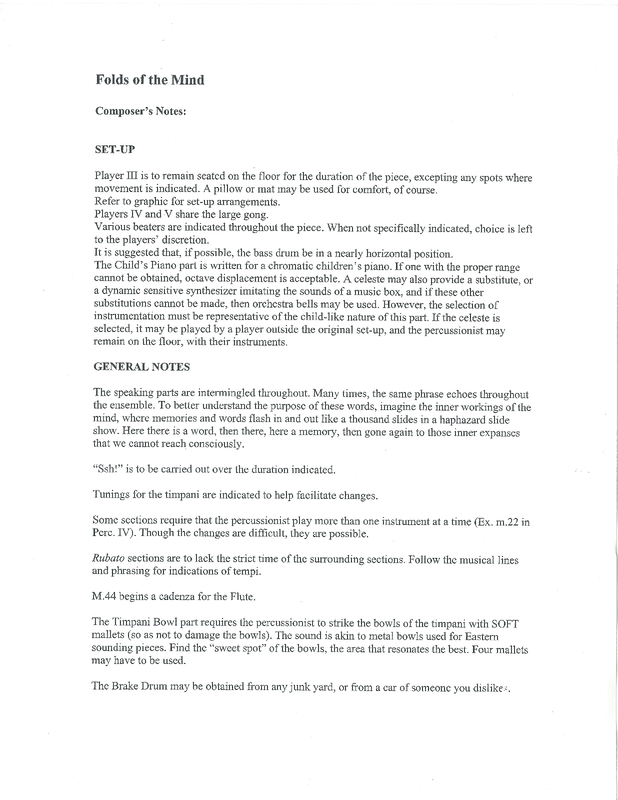 Folds of the Mind

Composer's Notes:

SET-UP

Player III is to remain seated on the floor for the duration of the piece, excepting any spots where movement is indicated. A pillow or mat may be used for comfort, of course.
Refer to graphic for set-up arrangements.
Players IV and V share the large gong.
Various beaters are indicated throughout the piece. When not specifically indicated, choice is left to the players' discretion.
It is suggested that, if possible, the bass drum be in a nearly horizontal position.
The Child's Piano part is written for a chromatic children's piano. If one with the proper range cannot be obtained, octave displacement is acceptable. A celeste may also provide a substitute, or a dynamic sensitive synthesizer imitating the sounds of a music box, and if these other substitutions cannot be made, then orchestra bells may be used. However, the selection of instrumentation must be representative of the child-like nature of this part. If the celeste is selected, it may be played by a player outside the original set-up, and the percussionist may remain on the floor, with their instruments.

GENERAL NOTES

The speaking parts are intermingled throughout. Many times, the same phrase echoes throughout the ensemble. To better understand the purpose of these words, imagine the inner workings of the mind, where memories and words flash in and out like a thousand slides in a haphazard slide show. Here there is a word, then there, here a memory, then gone again to those inner expanses that we cannot reach consciously.

"Ssh!" is to be carried out over the duration indicated.

Tunings for the timpani are indicated to help facilitate changes.

Some sections require that the percussionist play more than one instrument at a time (Ex. m.22 in Perc. IV). Though the changes are difficult, they are possible.

Rubato sections are to lack the strict time of the surrounding sections. Follow the musical lines and phrasing for indications of tempi.

M.44 begins a cadenza for the Flute.

The Timpani Bowl part requires the percussionist to strike the bowls of the timpani with SOFT mallets (so as not to damage the bowls). The sound is akin to metal bowls used for Eastern sounding pieces. Find the "sweet spot" of the bowls, the area that resonates the best. Four mallets may have to be used.

The Brake Drum may be obtained from any junk yard, or from a car of someone you dislike.